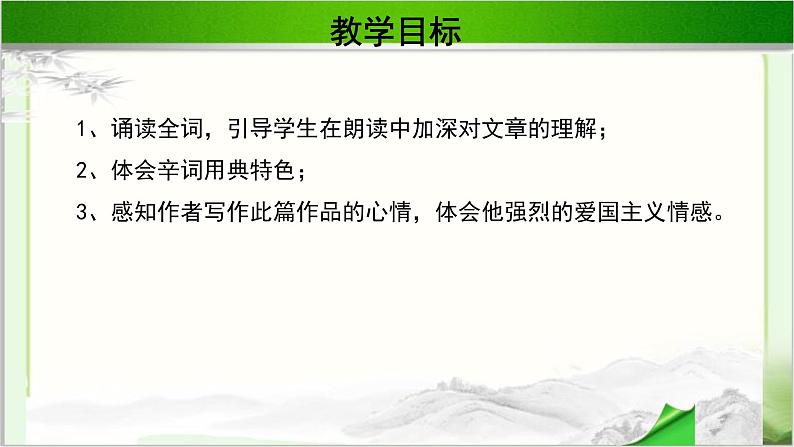 教学目标

1、诵读全词，引导学生在朗读中加深对文章的理解；

2、体会辛词用典特色；

3、感知作者写作此篇作品的心情，体会他强烈的爱国主义情感。